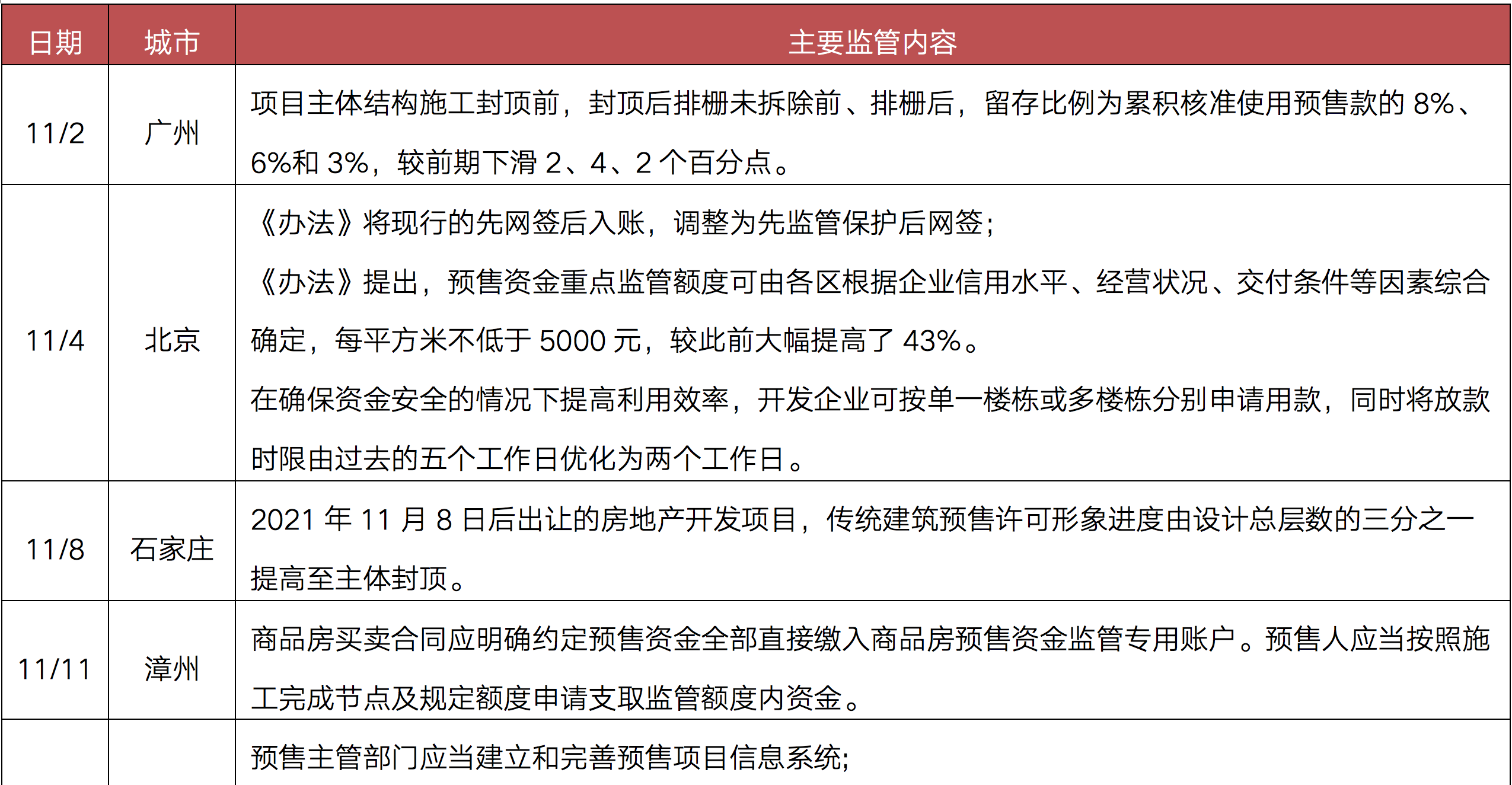 | 日期 | 城市 | 主要监管内容 |
|---|---|---|
| 11/2 | 广州 | 项目主体结构施工封顶前，封顶后排栅未拆除前、排栅后，留存比例为累积核准使用预售款的8%、6%和3%，较前期下滑2、4、2个百分点。 |
| 11/4 | 北京 | 《办法》将现行的先网签后入账，调整为先监管保护后网签；《办法》提出，预售资金重点监管额度可由各区根据企业信用水平、经营状况、交付条件等因素综合确定，每平方米不低于5000元，较此前大幅提高了43%。在确保资金安全的情况下提高利用效率，开发企业可按单一楼栋或多楼栋分别申请用款，同时将放款时限由过去的五个工作日优化为两个工作日。 |
| 11/8 | 石家庄 | 2021年11月8日后出让的房地产开发项目，传统建筑预售许可形象进度由设计总层数的三分之一提高至主体封顶。 |
| 11/11 | 漳州 | 商品房买卖合同应明确约定预售资金全部直接缴入商品房预售资金监管专用账户。预售人应当按照施工完成节点及规定额度申请支取监管额度内资金。 |
|  |  | 预售主管部门应当建立和完善预售项目信息系统; |